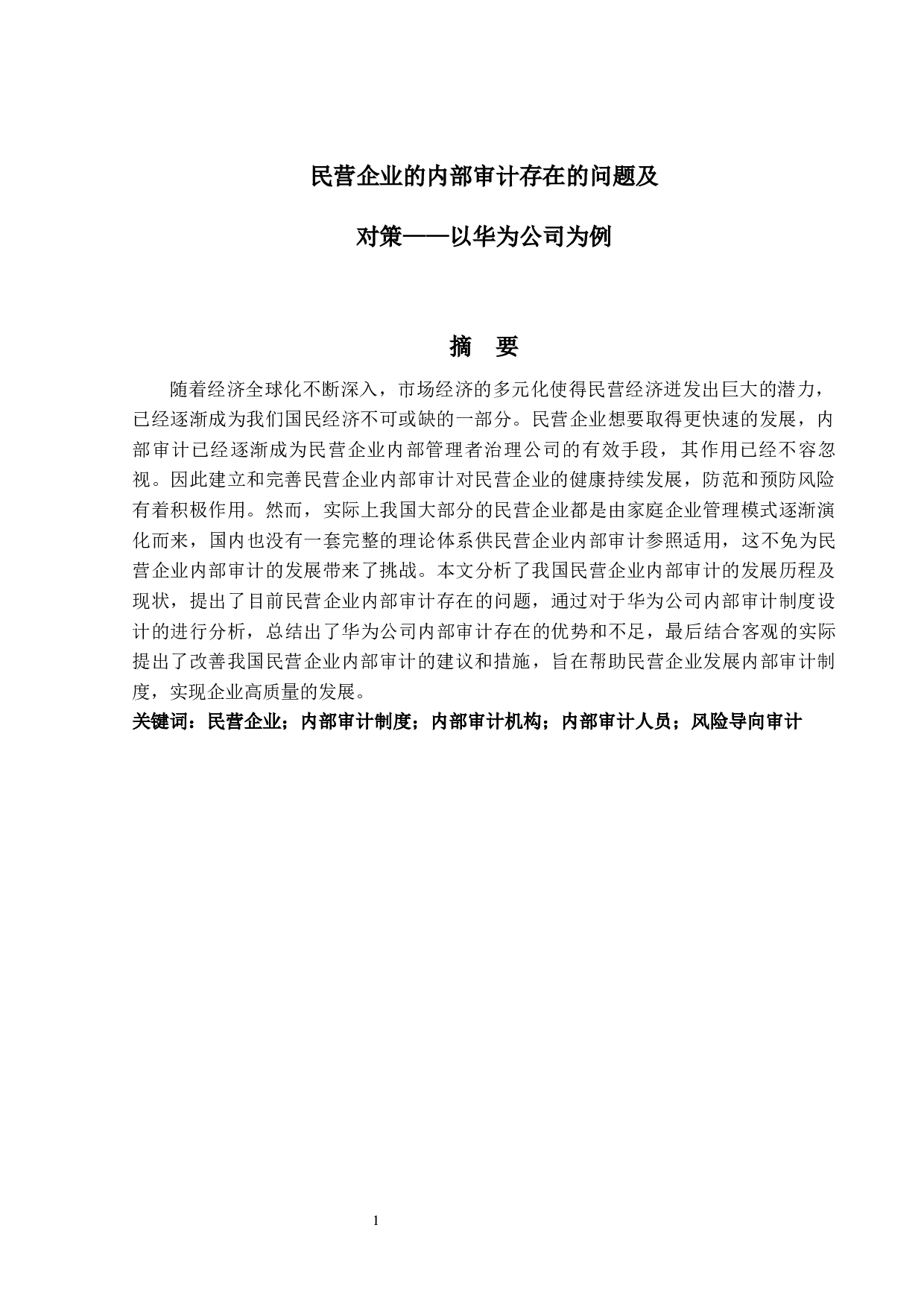 民营企业的内部审计存在的问题及

对策——以华为公司为例

摘　要

随着经济全球化不断深入，市场经济的多元化使得民营经济迸发出巨大的潜力，已经逐渐成为我们国民经济不可或缺的一部分。民营企业想要取得更快速的发展，内部审计已经逐渐成为民营企业内部管理者治理公司的有效手段，其作用已经不容忽视。因此建立和完善民营企业内部审计对民营企业的健康持续发展，防范和预防风险有着积极作用。然而，实际上我国大部分的民营企业都是由家庭企业管理模式逐渐演化而来，国内也没有一套完整的理论体系供民营企业内部审计参照适用，这不免为民营企业内部审计的发展带来了挑战。本文分析了我国民营企业内部审计的发展历程及现状，提出了目前民营企业内部审计存在的问题，通过对于华为公司内部审计制度设计的进行分析，总结出了华为公司内部审计存在的优势和不足，最后结合客观的实际提出了改善我国民营企业内部审计的建议和措施，旨在帮助民营企业发展内部审计制度，实现企业高质量的发展。

关键词：民营企业；内部审计制度；内部审计机构；内部审计人员；风险导向审计

1